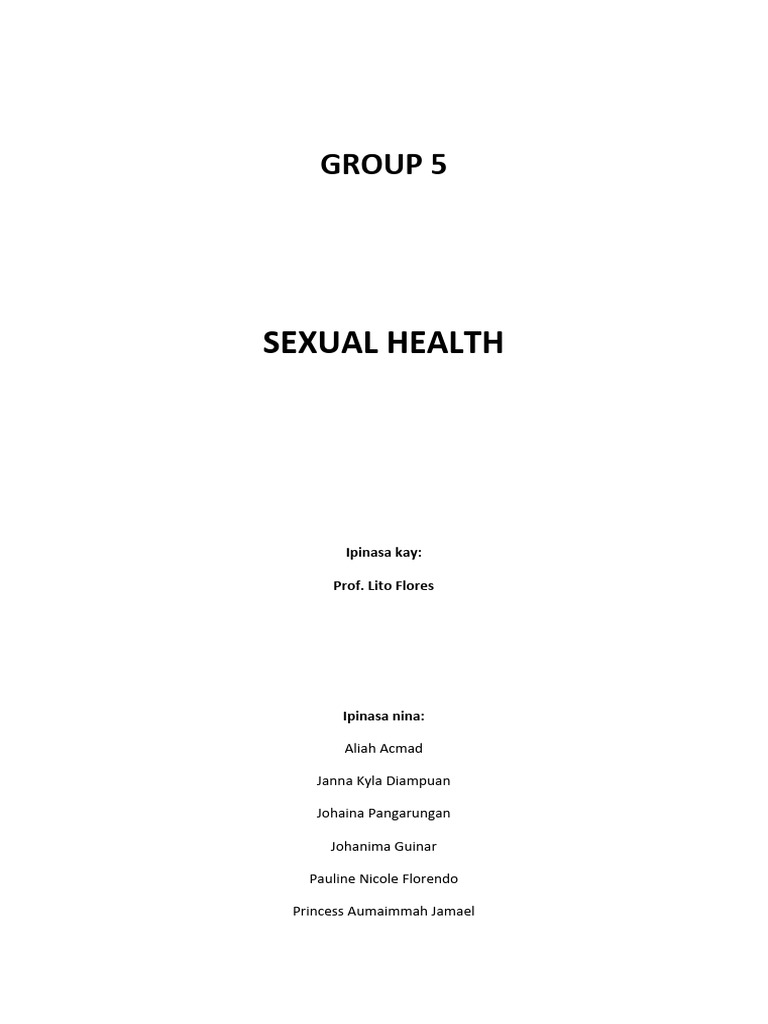 GROUP 5

SEXUAL HEALTH

Ipinasa kay:

Prof. Lito Flores

Ipinasa nina:

Aliah Acmad

Janna Kyla Diampuan

Johaina Pangarungan

Johanima Guinar

Pauline Nicole Florendo

Princess Aumaimmah Jamael